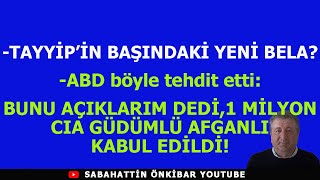 -TAYYİP'İN BAŞINDAKİ YENİ BELA?

-ABD böyle tehdit etti:

BUNU AÇIKLARIM DEDİ,1 MİLYON CIA GÜDÜMLÜ AFGANLI KABUL EDİLDİ!

SABAHATTİN ÖNKİBAR YOUTUBE